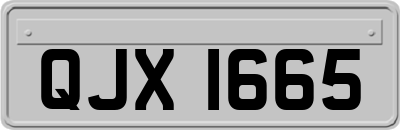 QJX 1665